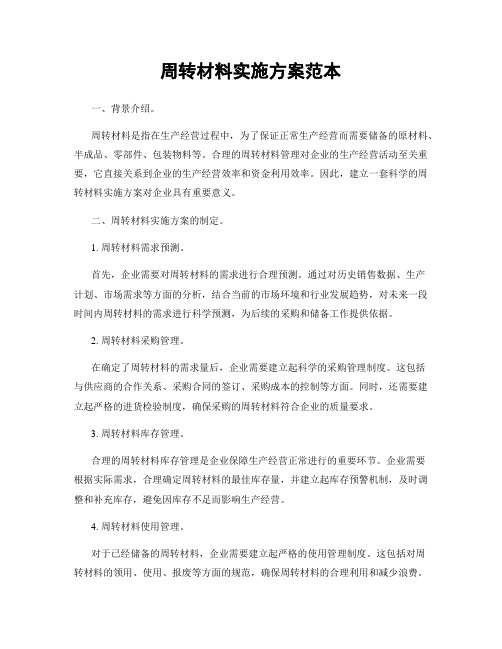 周转材料实施方案范本

一、背景介绍。

周转材料是指在生产经营过程中，为了保证正常生产经营而需要储备的原材料、半成品、零部件、包装物料等。合理的周转材料管理对企业的生产经营活动至关重要，它直接关系到企业的生产经营效率和资金利用效率。因此，建立一套科学的周转材料实施方案对企业具有重要意义。

二、周转材料实施方案的制定。

1. 周转材料需求预测。

首先，企业需要对周转材料的需求进行合理预测。通过对历史销售数据、生产计划、市场需求等方面的分析，结合当前的市场环境和行业发展趋势，对未来一段时间内周转材料的需求进行科学预测，为后续的采购和储备工作提供依据。

2. 周转材料采购管理。

在确定了周转材料的需求量后，企业需要建立起科学的采购管理制度。这包括与供应商的合作关系、采购合同的签订、采购成本的控制等方面。同时，还需要建立起严格的进货检验制度，确保采购的周转材料符合企业的质量要求。

3. 周转材料库存管理。

合理的周转材料库存管理是企业保障生产经营正常进行的重要环节。企业需要根据实际需求，合理确定周转材料的最佳库存量，并建立起库存预警机制，及时调整和补充库存，避免因库存不足而影响生产经营。

4. 周转材料使用管理。

对于已经储备的周转材料，企业需要建立起严格的使用管理制度。这包括对周转材料的领用、使用、报废等方面的规范，确保周转材料的合理利用和减少浪费。